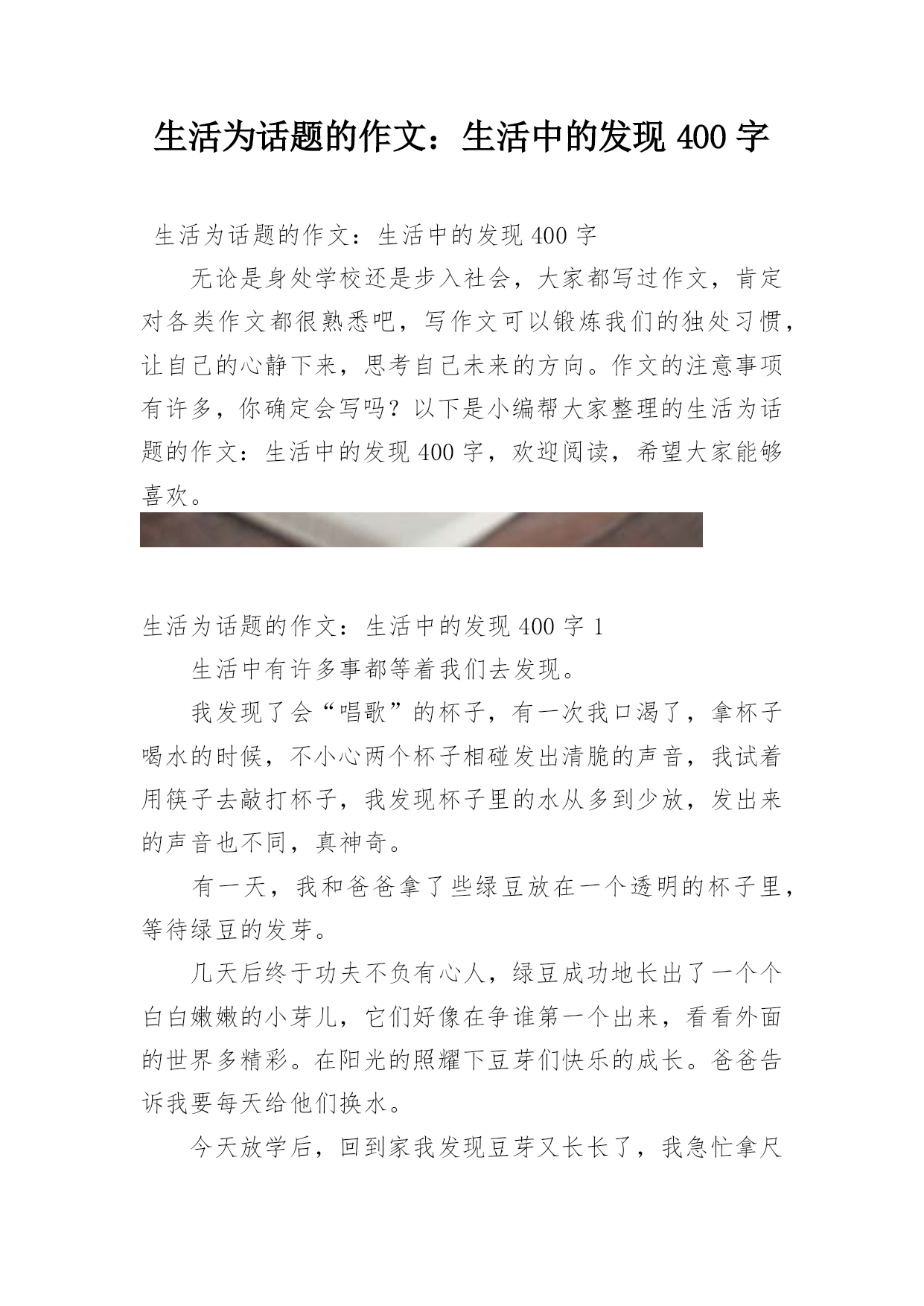 生活为话题的作文：生活中的发现 400 字

生活为话题的作文：生活中的发现 400 字

无论是身处学校还是步入社会，大家都写过作文，肯定对各类作文都很熟悉吧，写作文可以锻炼我们的独处习惯，让自己的心静下来，思考自己未来的方向。作文的注意事项有许多，你确定会写吗？以下是小编帮大家整理的生活为话题的作文：生活中的发现 400 字，欢迎阅读，希望大家能够喜欢。

生活为话题的作文：生活中的发现 400 字 1

生活中有许多事都等着我们去发现。

我发现了会“唱歌”的杯子，有一次我口渴了，拿杯子喝水的时候，不小心两个杯子相碰发出清脆的声音，我试着用筷子去敲打杯子，我发现杯子里的水从多到少放，发出来的声音也不同，真神奇。

有一天，我和爸爸拿了些绿豆放在一个透明的杯子里，等待绿豆的发芽。

几天后终于功夫不负有心人，绿豆成功地长出了一个个白白嫩嫩的小芽儿，它们好像在争谁第一个出来，看看外面的世界多精彩。在阳光的照耀下豆芽们快乐的成长。爸爸告诉我要每天给他们换水。

今天放学后，回到家我发现豆芽又长长了，我急忙拿尺